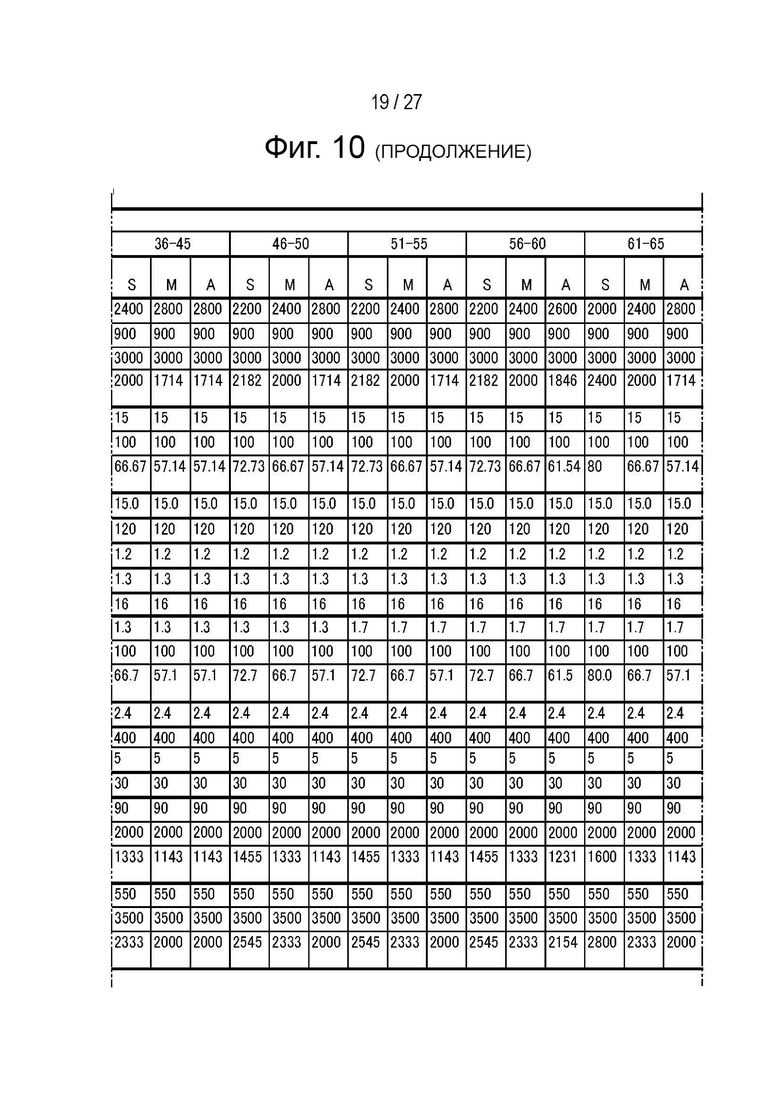 19 / 27

Фиг. 10 (ПРОДОЛЖЕНИЕ)

| 36-45 | | | 46-50 | | | 51-55 | | | 56-60 | | | 61-65 | | |
|---|---|---|---|---|---|---|---|---|---|---|---|---|---|---|
| S | M | A | S | M | A | S | M | A | S | M | A | S | M | A |
| 2400 | 2800 | 2800 | 2200 | 2400 | 2800 | 2200 | 2400 | 2800 | 2200 | 2400 | 2600 | 2000 | 2400 | 2800 |
| 900 | 900 | 900 | 900 | 900 | 900 | 900 | 900 | 900 | 900 | 900 | 900 | 900 | 900 | 900 |
| 3000 | 3000 | 3000 | 3000 | 3000 | 3000 | 3000 | 3000 | 3000 | 3000 | 3000 | 3000 | 3000 | 3000 | 3000 |
| 2000 | 1714 | 1714 | 2182 | 2000 | 1714 | 2182 | 2000 | 1714 | 2182 | 2000 | 1846 | 2400 | 2000 | 1714 |
| 15 | 15 | 15 | 15 | 15 | 15 | 15 | 15 | 15 | 15 | 15 | 15 | 15 | 15 | 15 |
| 100 | 100 | 100 | 100 | 100 | 100 | 100 | 100 | 100 | 100 | 100 | 100 | 100 | 100 | 100 |
| 66.67 | 57.14 | 57.14 | 72.73 | 66.67 | 57.14 | 72.73 | 66.67 | 57.14 | 72.73 | 66.67 | 61.54 | 80 | 66.67 | 57.14 |
| 15.0 | 15.0 | 15.0 | 15.0 | 15.0 | 15.0 | 15.0 | 15.0 | 15.0 | 15.0 | 15.0 | 15.0 | 15.0 | 15.0 | 15.0 |
| 120 | 120 | 120 | 120 | 120 | 120 | 120 | 120 | 120 | 120 | 120 | 120 | 120 | 120 | 120 |
| 1.2 | 1.2 | 1.2 | 1.2 | 1.2 | 1.2 | 1.2 | 1.2 | 1.2 | 1.2 | 1.2 | 1.2 | 1.2 | 1.2 | 1.2 |
| 1.3 | 1.3 | 1.3 | 1.3 | 1.3 | 1.3 | 1.3 | 1.3 | 1.3 | 1.3 | 1.3 | 1.3 | 1.3 | 1.3 | 1.3 |
| 16 | 16 | 16 | 16 | 16 | 16 | 16 | 16 | 16 | 16 | 16 | 16 | 16 | 16 | 16 |
| 1.3 | 1.3 | 1.3 | 1.3 | 1.3 | 1.3 | 1.7 | 1.7 | 1.7 | 1.7 | 1.7 | 1.7 | 1.7 | 1.7 | 1.7 |
| 100 | 100 | 100 | 100 | 100 | 100 | 100 | 100 | 100 | 100 | 100 | 100 | 100 | 100 | 100 |
| 66.7 | 57.1 | 57.1 | 72.7 | 66.7 | 57.1 | 72.7 | 66.7 | 57.1 | 72.7 | 66.7 | 61.5 | 80.0 | 66.7 | 57.1 |
| 2.4 | 2.4 | 2.4 | 2.4 | 2.4 | 2.4 | 2.4 | 2.4 | 2.4 | 2.4 | 2.4 | 2.4 | 2.4 | 2.4 | 2.4 |
| 400 | 400 | 400 | 400 | 400 | 400 | 400 | 400 | 400 | 400 | 400 | 400 | 400 | 400 | 400 |
| 5 | 5 | 5 | 5 | 5 | 5 | 5 | 5 | 5 | 5 | 5 | 5 | 5 | 5 | 5 |
| 30 | 30 | 30 | 30 | 30 | 30 | 30 | 30 | 30 | 30 | 30 | 30 | 30 | 30 | 30 |
| 90 | 90 | 90 | 90 | 90 | 90 | 90 | 90 | 90 | 90 | 90 | 90 | 90 | 90 | 90 |
| 2000 | 2000 | 2000 | 2000 | 2000 | 2000 | 2000 | 2000 | 2000 | 2000 | 2000 | 2000 | 2000 | 2000 | 2000 |
| 1333 | 1143 | 1143 | 1455 | 1333 | 1143 | 1455 | 1333 | 1143 | 1455 | 1333 | 1231 | 1600 | 1333 | 1143 |
| 550 | 550 | 550 | 550 | 550 | 550 | 550 | 550 | 550 | 550 | 550 | 550 | 550 | 550 | 550 |
| 3500 | 3500 | 3500 | 3500 | 3500 | 3500 | 3500 | 3500 | 3500 | 3500 | 3500 | 3500 | 3500 | 3500 | 3500 |
| 2333 | 2000 | 2000 | 2545 | 2333 | 2000 | 2545 | 2333 | 2000 | 2545 | 2333 | 2154 | 2800 | 2333 | 2000 |